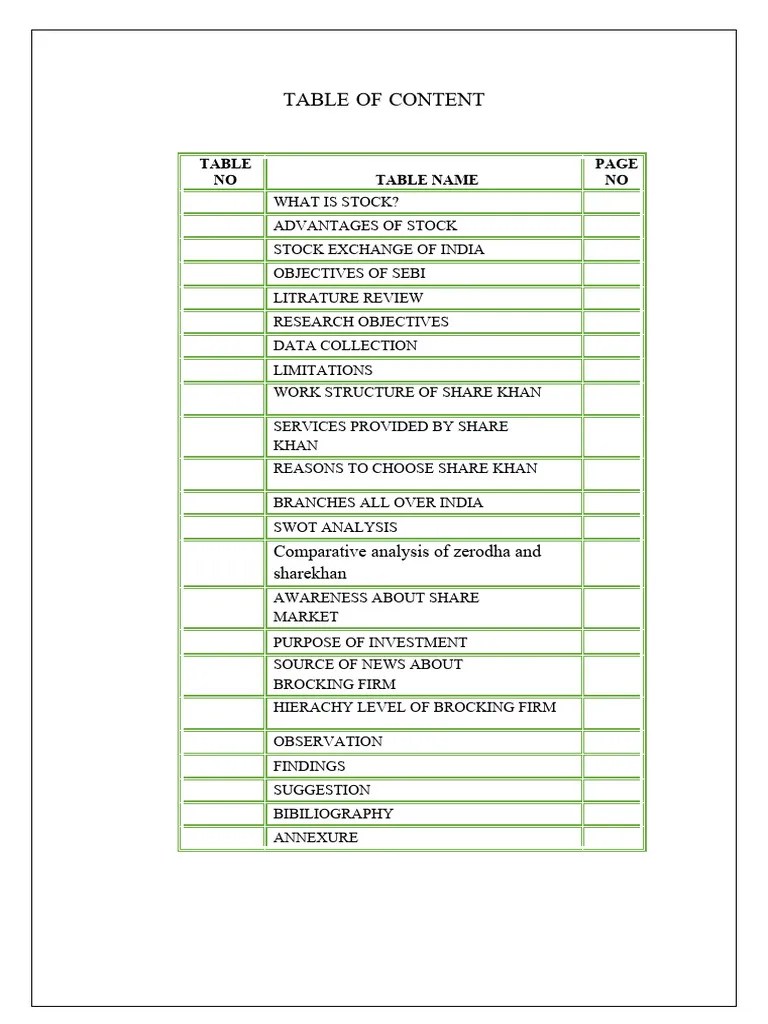 TABLE OF CONTENT

| TABLE NO | TABLE NAME | PAGE NO |
|---|---|---|
| | WHAT IS STOCK? | |
| | ADVANTAGES OF STOCK | |
| | STOCK EXCHANGE OF INDIA | |
| | OBJECTIVES OF SEBI | |
| | LITRATURE REVIEW | |
| | RESEARCH OBJECTIVES | |
| | DATA COLLECTION | |
| | LIMITATIONS | |
| | WORK STRUCTURE OF SHARE KHAN | |
| | SERVICES PROVIDED BY SHARE KHAN | |
| | REASONS TO CHOOSE SHARE KHAN | |
| | BRANCHES ALL OVER INDIA | |
| | SWOT ANALYSIS | |
| | Comparative analysis of zerodha and sharekhan | |
| | AWARENESS ABOUT SHARE MARKET | |
| | PURPOSE OF INVESTMENT | |
| | SOURCE OF NEWS ABOUT BROCKING FIRM | |
| | HIERACHY LEVEL OF BROCKING FIRM | |
| | OBSERVATION | |
| | FINDINGS | |
| | SUGGESTION | |
| | BIBILIOGRAPHY | |
| | ANNEXURE | |